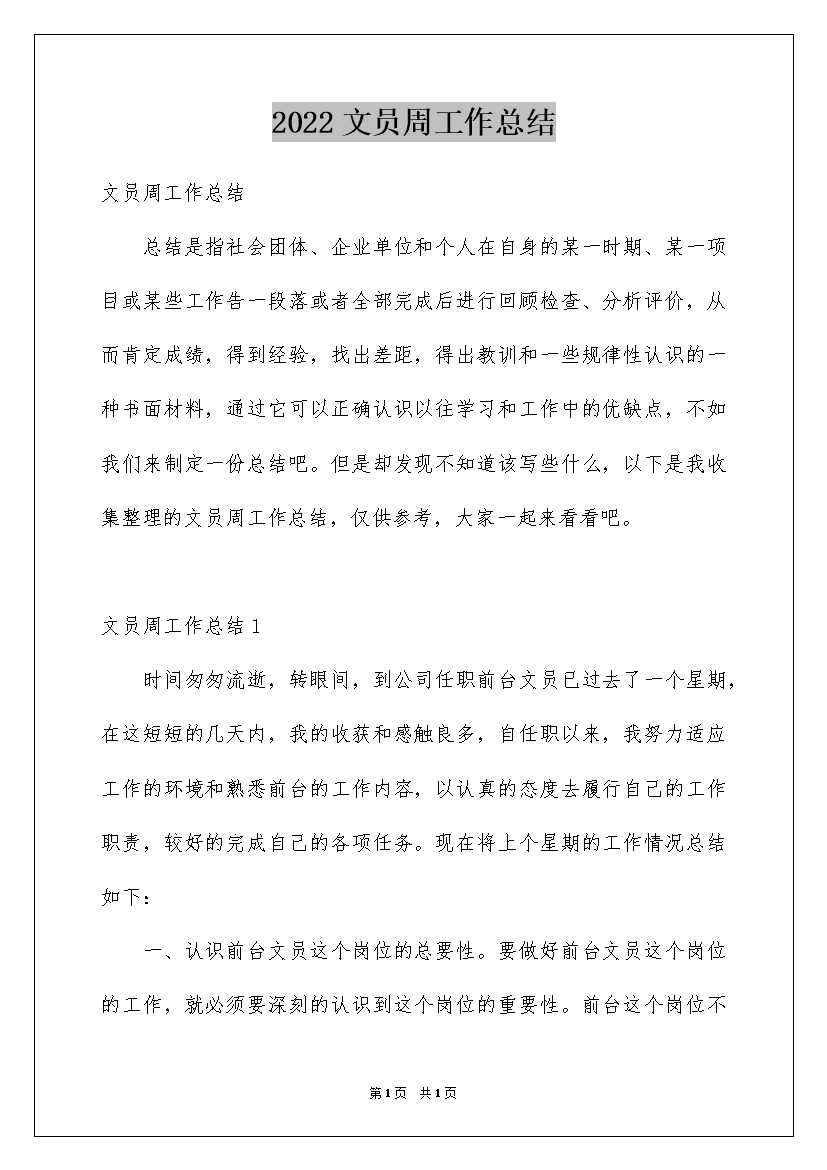 2022 文员周工作总结

文员周工作总结

总结是指社会团体、企业单位和个人在自身的某一时期、某一项目或某些工作告一段落或者全部完成后进行回顾检查、分析评价，从而肯定成绩，得到经验，找出差距，得出教训和一些规律性认识的一种书面材料，通过它可以正确认识以往学习和工作中的优缺点，不如我们来制定一份总结吧。但是却发现不知道该写些什么，以下是我收集整理的文员周工作总结，仅供参考，大家一起来看看吧。

文员周工作总结 1

时间匆匆流逝，转眼间，到公司任职前台文员已过去了一个星期，在这短短的几天内，我的收获和感触良多，自任职以来，我努力适应工作的环境和熟悉前台的工作内容，以认真的态度去履行自己的工作职责，较好的完成自己的各项任务。现在将上个星期的工作情况总结如下：

一、认识前台文员这个岗位的总要性。要做好前台文员这个岗位的工作，就必须要深刻的认识到这个岗位的重要性。前台这个岗位不

第 1 页　共 1 页